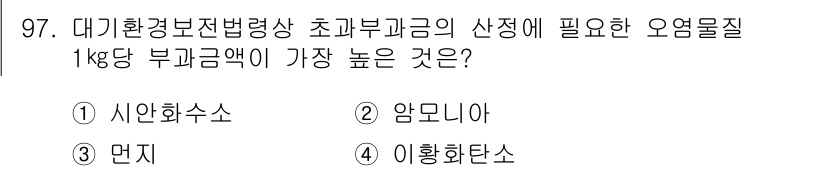 97. 대기환경보전법령상 초과부과금의 산정에 필요한 오염물질 1㎏당 부과금액이 가장 높은 것은?

① 시안화수소　　　　② 암모니아

③ 먼지　　　　　　④ 이황화탄소